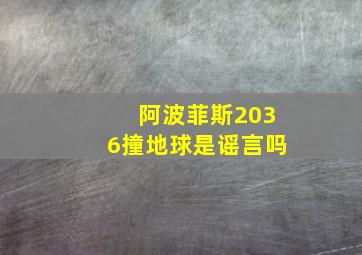 阿波菲斯2036撞地球是谣言吗